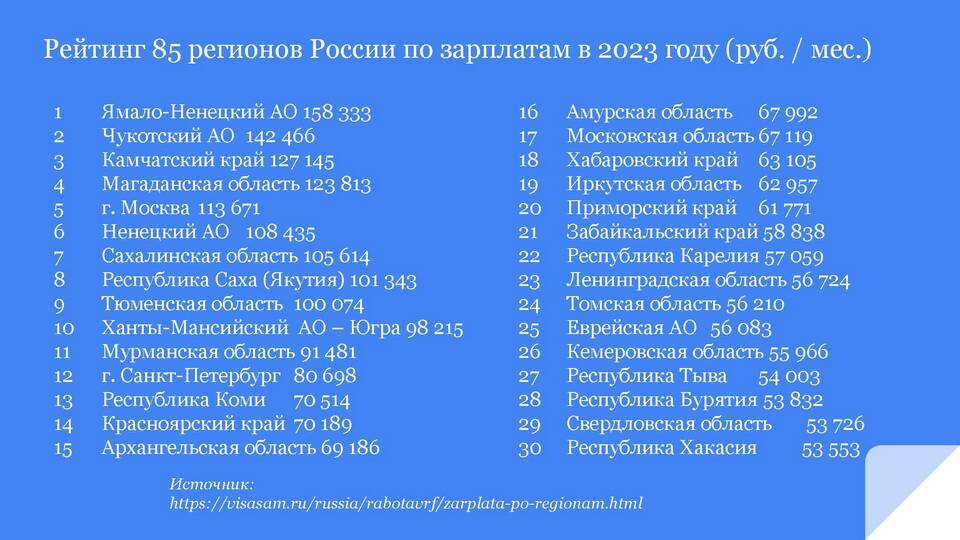 Рейтинг 85 регионов России по зарплатам в 2023 году (руб. / мес.)

1 Ямало-Ненецкий АО 158 333
2 Чукотский АО 142 466
3 Камчатский край 127 145
4 Магаданская область 123 813
5 г. Москва 113 671
6 Ненецкий АО 108 435
7 Сахалинская область 105 614
8 Республика Саха (Якутия) 101 343
9 Тюменская область 100 074
10 Ханты-Мансийский АО – Югра 98 215
11 Мурманская область 91 481
12 г. Санкт-Петербург 80 698
13 Республика Коми 70 514
14 Красноярский край 70 189
15 Архангельская область 69 186

16 Амурская область 67 992
17 Московская область 67 119
18 Хабаровский край 63 105
19 Иркутская область 62 957
20 Приморский край 61 771
21 Забайкальский край 58 838
22 Республика Карелия 57 059
23 Ленинградская область 56 724
24 Томская область 56 210
25 Еврейская АО 56 083
26 Кемеровская область 55 966
27 Республика Тыва 54 003
28 Республика Бурятия 53 832
29 Свердловская область 53 726
30 Республика Хакасия 53 553

Источник:
https://visasam.ru/russia/rabotavrf/zarplata-po-regionam.html